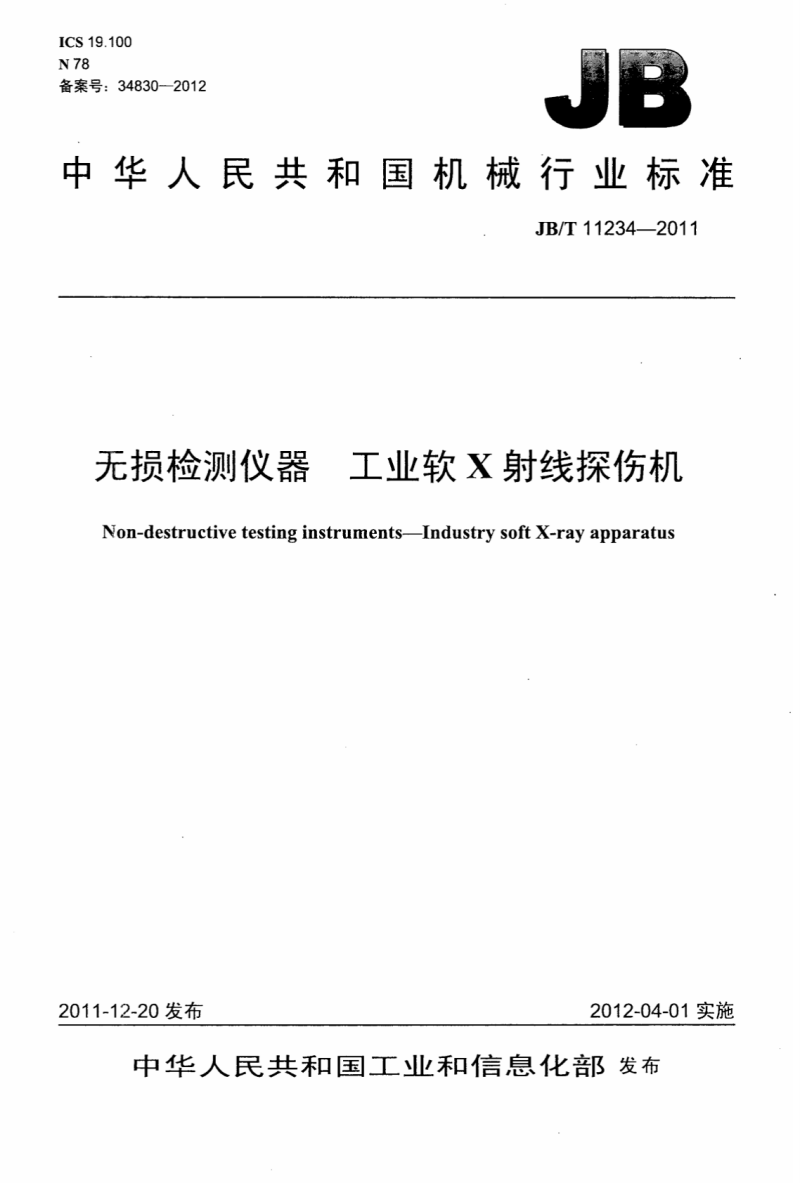 ICS 19.100
N 78
备案号：34830—2012

JB

中华人民共和国机械行业标准

JB/T 11234—2011

无损检测仪器　工业软 X 射线探伤机

Non-destructive testing instruments—Industry soft X-ray apparatus

2011-12-20 发布

2012-04-01 实施

中华人民共和国工业和信息化部 发布